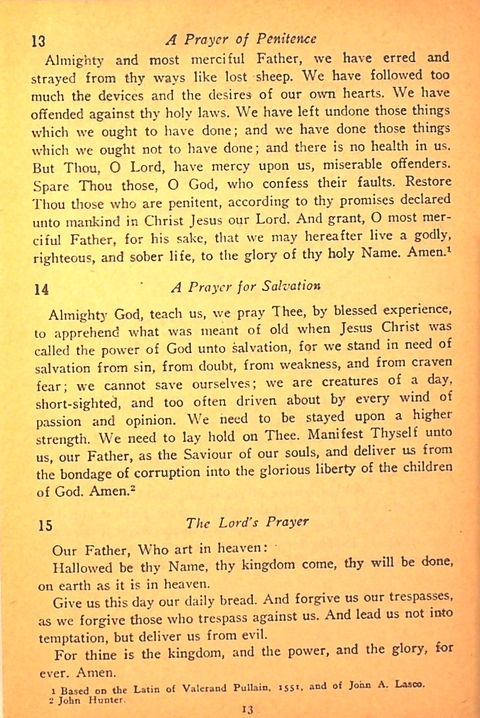 13 A Prayer of Penitence

Almighty and most merciful Father, we have erred and strayed from thy ways like lost sheep. We have followed too much the devices and the desires of our own hearts. We have offended against thy holy laws. We have left undone those things which we ought to have done; and we have done those things which we ought not to have done; and there is no health in us. But Thou, O Lord, have mercy upon us, miserable offenders. Spare Thou those, O God, who confess their faults. Restore Thou those who are penitent, according to thy promises declared unto mankind in Christ Jesus our Lord. And grant, O most merciful Father, for his sake, that we may hereafter live a godly, righteous, and sober life, to the glory of thy holy Name. Amen.$^1$

14 A Prayer for Salvation

Almighty God, teach us, we pray Thee, by blessed experience, to apprehend what was meant of old when Jesus Christ was called the power of God unto salvation, for we stand in need of salvation from sin, from doubt, from weakness, and from craven fear; we cannot save ourselves; we are creatures of a day, short-sighted, and too often driven about by every wind of passion and opinion. We need to be stayed upon a higher strength. We need to lay hold on Thee. Manifest Thyself unto us, our Father, as the Saviour of our souls, and deliver us from the bondage of corruption into the glorious liberty of the children of God. Amen.$^2$

15 The Lord's Prayer

Our Father, Who art in heaven:

Hallowed be thy Name, thy kingdom come, thy will be done, on earth as it is in heaven.

Give us this day our daily bread. And forgive us our trespasses, as we forgive those who trespass against us. And lead us not into temptation, but deliver us from evil.

For thine is the kingdom, and the power, and the glory, for ever. Amen.

1 Based on the Latin of Valerand Pullain, 1551, and of John A. Lasco.
2 John Hunter.

13